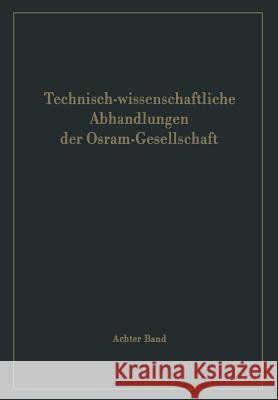 Technisch-wissenschaftliche Abhandlungen der Osram-Gesellschaft

Achter Band

Kraina Książek